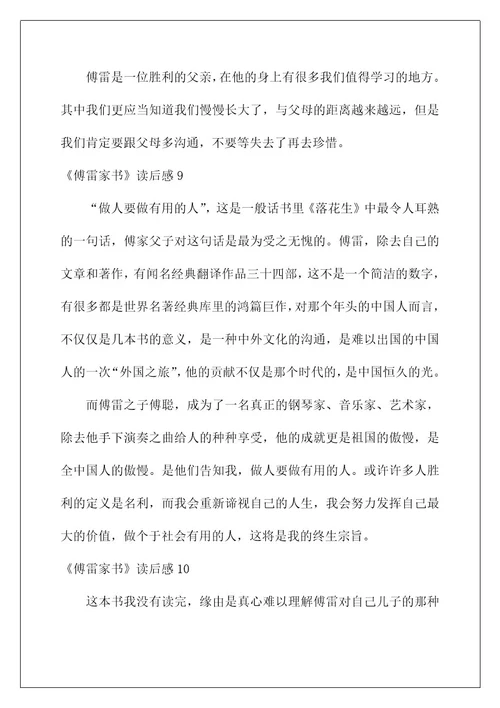 傅雷是一位胜利的父亲，在他的身上有很多我们值得学习的地方。其中我们更应当知道我们慢慢长大了，与父母的距离越来越远，但是我们肯定要跟父母多沟通，不要等失去了再去珍惜。

《傅雷家书》读后感 9

“做人要做有用的人”，这是一般话书里《落花生》中最令人耳熟的一句话，傅家父子对这句话是最为受之无愧的。傅雷，除去自己的文章和著作，有闻名经典翻译作品三十四部，这不是一个简洁的数字，有很多都是世界名著经典库里的鸿篇巨作，对那个年头的中国人而言，不仅仅是几本书的意义，是一种中外文化的沟通，是难以出国的中国人的一次“外国之旅”，他的贡献不仅是那个时代的，是中国恒久的光。

而傅雷之子傅聪，成为了一名真正的钢琴家、音乐家、艺术家，除去他手下演奏之曲给人的种种享受，他的成就更是祖国的傲慢，是全中国人的傲慢。是他们告知我，做人要做有用的人。或许许多人胜利的定义是名利，而我会重新谛视自己的人生，我会努力发挥自己最大的价值，做个于社会有用的人，这将是我的终生宗旨。

《傅雷家书》读后感 10

这本书我没有读完，缘由是真心难以理解傅雷对自己儿子的那种